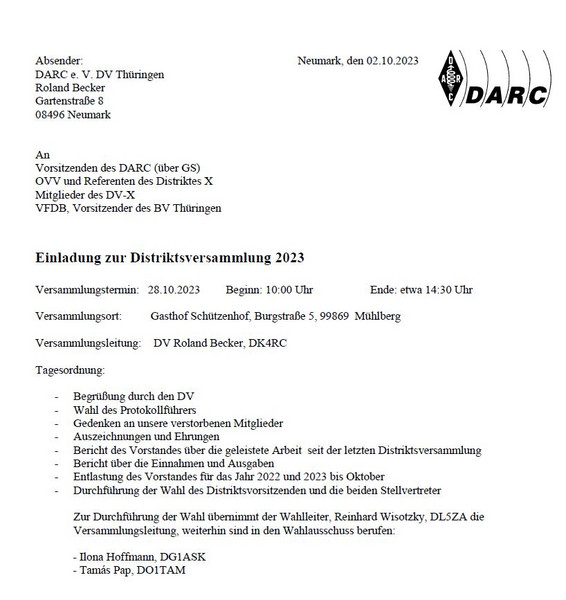 Absender:
DARC e. V. DV Thüringen
Roland Becker
Gartenstraße 8
08496 Neumark

Neumark, den 02.10.2023

DARC

DARC

An
Vorsitzenden des DARC (über GS)
OVV und Referenten des Distriktes X
Mitglieder des DV-X
VFDB, Vorsitzender des BV Thüringen

Einladung zur Distriktsversammlung 2023

Versammlungstermin: 28.10.2023 Beginn: 10:00 Uhr Ende: etwa 14:30 Uhr

Versammlungsort: Gasthof Schützenhof, Burgstraße 5, 99869 Mühlberg

Versammlungsleitung: DV Roland Becker, DK4RC

Tagesordnung:

- Begrüßung durch den DV
- Wahl des Protokollführers
- Gedenken an unsere verstorbenen Mitglieder
- Auszeichnungen und Ehrungen
- Bericht des Vorstandes über die geleistete Arbeit seit der letzten Distriktsversammlung
- Bericht über die Einnahmen und Ausgaben
- Entlastung des Vorstandes für das Jahr 2022 und 2023 bis Oktober
- Durchführung der Wahl des Distriktsvorsitzenden und die beiden Stellvertreter

Zur Durchführung der Wahl übernimmt der Wahlleiter, Reinhard Wisotzky, DL5ZA die Versammlungsleitung, weiterhin sind in den Wahlausschuss berufen:

- Ilona Hoffmann, DG1ASK
- Tamás Pap, DO1TAM